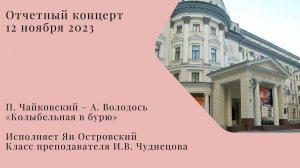 Отчетный концерт
12 ноября 2023

П. Чайковский – А. Володось
«Колыбельная в бурю»

Исполняет Ян Островский
Класс преподавателя И.В. Чуднецова